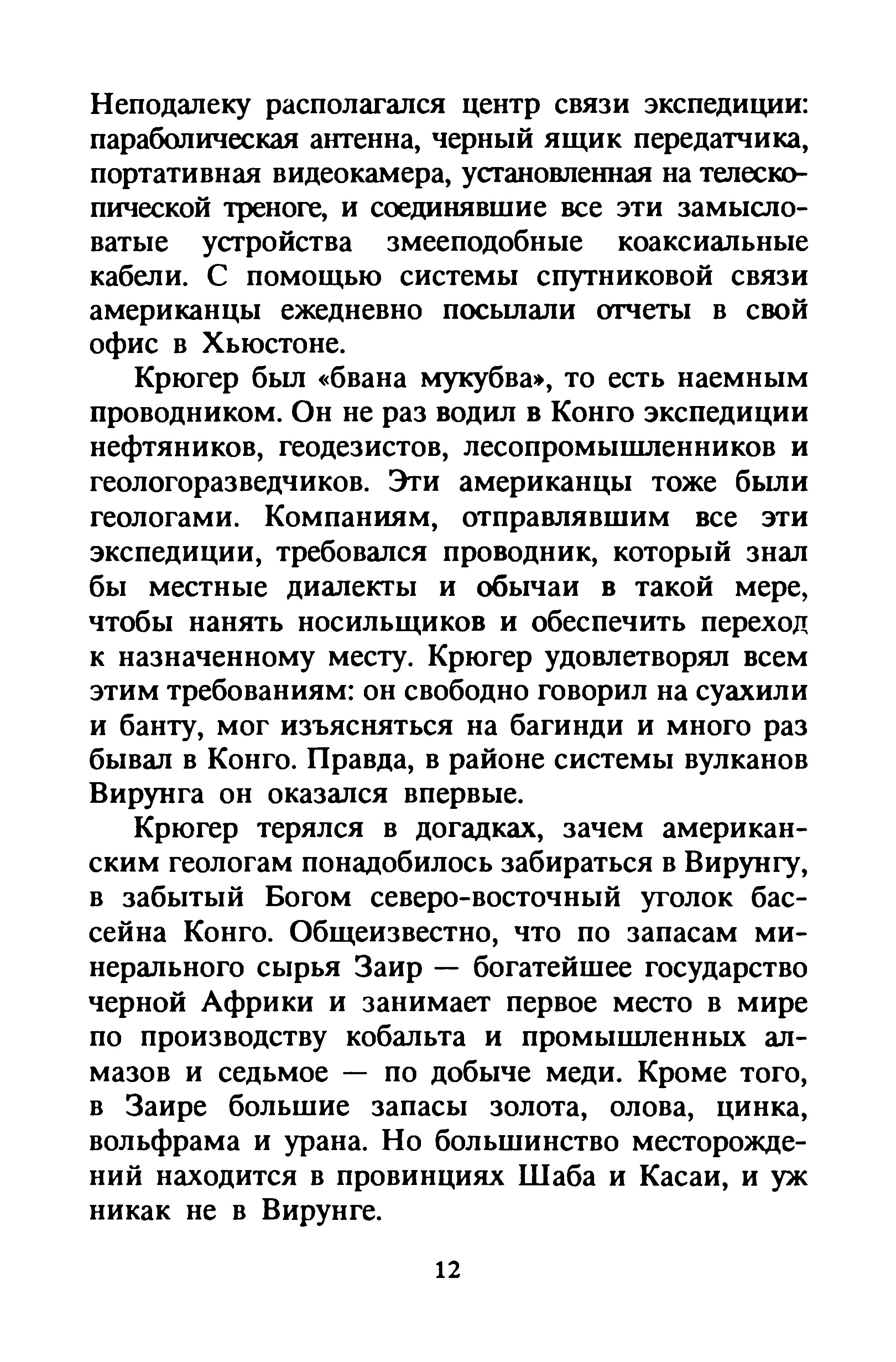 Неподалеку располагался центр связи экспедиции: параболическая антенна, черный ящик передатчика, портативная видеокамера, установленная на телескопической треноге, и соединявшие все эти замысловатые устройства змееподобные коаксиальные кабели. С помощью системы спутниковой связи американцы ежедневно посылали отчеты в свой офис в Хьюстоне.

Крюгер был «бвана мукубва», то есть наемным проводником. Он не раз водил в Конго экспедиции нефтяников, геодезистов, лесопромышленников и геологоразведчиков. Эти американцы тоже были геологами. Компаниям, отправлявшим все эти экспедиции, требовался проводник, который знал бы местные диалекты и обычаи в такой мере, чтобы нанять носильщиков и обеспечить переход к назначенному месту. Крюгер удовлетворял всем этим требованиям: он свободно говорил на суахили и банту, мог изъясняться на багинди и много раз бывал в Конго. Правда, в районе системы вулканов Вирунга он оказался впервые.

Крюгер терялся в догадках, зачем американским геологам понадобилось забираться в Вирунгу, в забытый Богом северо-восточный уголок бассейна Конго. Общеизвестно, что по запасам минерального сырья Заир — богатейшее государство черной Африки и занимает первое место в мире по производству кобальта и промышленных алмазов и седьмое — по добыче меди. Кроме того, в Заире большие запасы золота, олова, цинка, вольфрама и урана. Но большинство месторождений находится в провинциях Шаба и Касаи, и уж никак не в Вирунге.

12